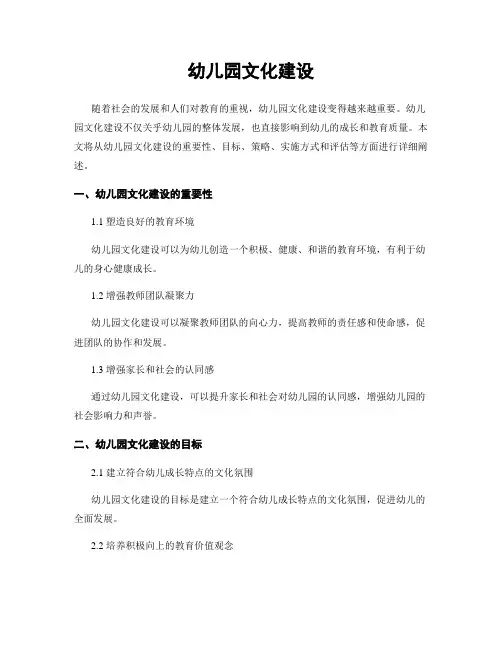 幼儿园文化建设

随着社会的发展和人们对教育的重视，幼儿园文化建设变得越来越重要。幼儿园文化建设不仅关乎幼儿园的整体发展，也直接影响到幼儿的成长和教育质量。本文将从幼儿园文化建设的重要性、目标、策略、实施方式和评估等方面进行详细阐述。

一、幼儿园文化建设的重要性

1.1 塑造良好的教育环境

幼儿园文化建设可以为幼儿创造一个积极、健康、和谐的教育环境，有利于幼儿的身心健康成长。

1.2 增强教师团队凝聚力

幼儿园文化建设可以凝聚教师团队的向心力，提高教师的责任感和使命感，促进团队的协作和发展。

1.3 增强家长和社会的认同感

通过幼儿园文化建设，可以提升家长和社会对幼儿园的认同感，增强幼儿园的社会影响力和声誉。

二、幼儿园文化建设的目标

2.1 建立符合幼儿成长特点的文化氛围

幼儿园文化建设的目标是建立一个符合幼儿成长特点的文化氛围，促进幼儿的全面发展。

2.2 培养积极向上的教育价值观念